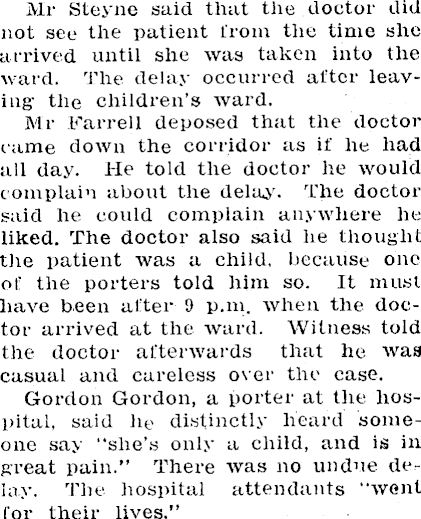 Mr Steyne said that the doctor did not see the patient from the time she arrived until she was taken into the ward. The delay occurred after leaving the children's ward.

Mr Farrell deposed that the doctor came down the corridor as if he had all day. He told the doctor he would complain about the delay. The doctor said he could complain anywhere he liked. The doctor also said he thought the patient was a child, because one of the porters told him so. It must have been after 9 p.m. when the doctor arrived at the ward. Witness told the doctor afterwards that he was casual and careless over the case.

Gordon Gordon, a porter at the hospital, said he distinctly heard someone say "she's only a child, and is in great pain." There was no undue delay. The hospital attendants "went for their lives."